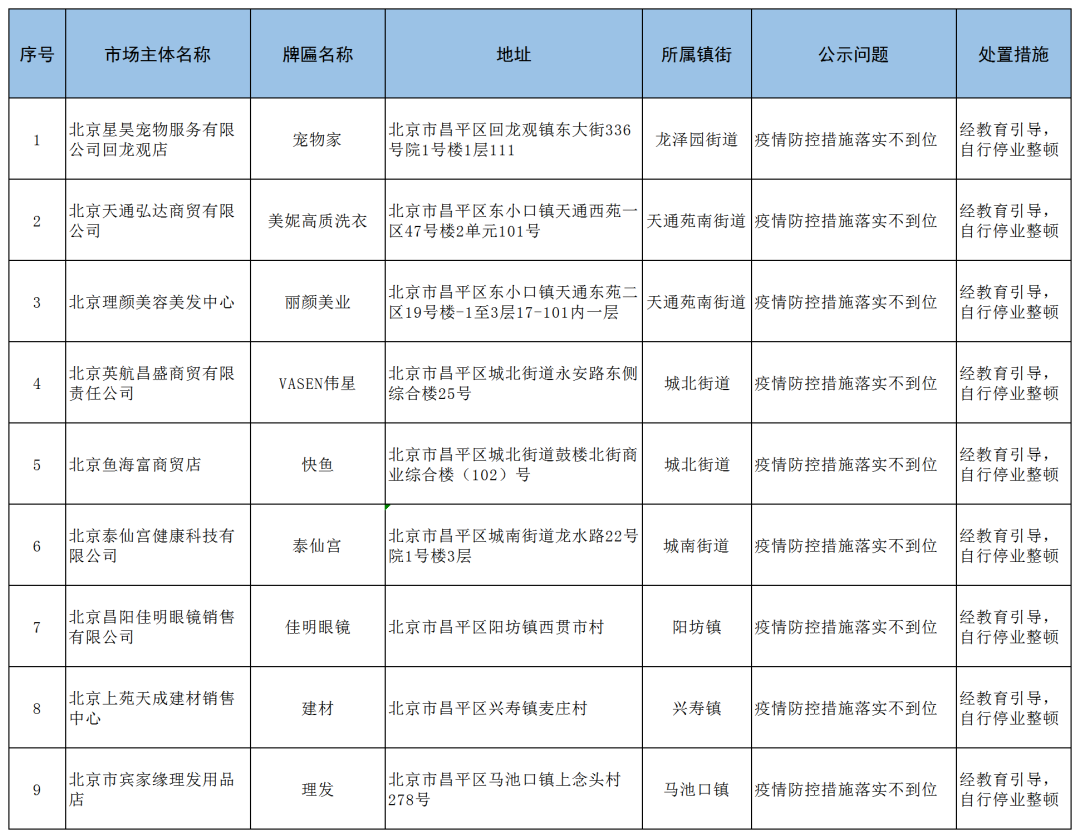 | 序号 | 市场主体名称 | 牌匾名称 | 地址 | 所属镇街 | 公示问题 | 处置措施 |
|---|---|---|---|---|---|---|
| 1 | 北京星昊宠物服务有限公司回龙观店 | 宠物家 | 北京市昌平区回龙观镇东大街336号院1号楼1层111 | 龙泽园街道 | 疫情防控措施落实不到位 | 经教育引导，自行停业整顿 |
| 2 | 北京天通弘达商贸有限公司 | 美妮高质洗衣 | 北京市昌平区东小口镇天通西苑一区47号楼2单元101号 | 天通苑南街道 | 疫情防控措施落实不到位 | 经教育引导，自行停业整顿 |
| 3 | 北京理颜美容美发中心 | 丽颜美业 | 北京市昌平区东小口镇天通东苑二区19号楼-1至3层17-101内一层 | 天通苑南街道 | 疫情防控措施落实不到位 | 经教育引导，自行停业整顿 |
| 4 | 北京英航昌盛商贸有限责任公司 | VASEN伟星 | 北京市昌平区城北街道永安路东侧综合楼25号 | 城北街道 | 疫情防控措施落实不到位 | 经教育引导，自行停业整顿 |
| 5 | 北京鱼海富商贸店 | 快鱼 | 北京市昌平区城北街道鼓楼北街商业综合楼（102）号 | 城北街道 | 疫情防控措施落实不到位 | 经教育引导，自行停业整顿 |
| 6 | 北京泰仙宫健康科技有限公司 | 泰仙宫 | 北京市昌平区城南街道龙水路22号院1号楼3层 | 城南街道 | 疫情防控措施落实不到位 | 经教育引导，自行停业整顿 |
| 7 | 北京昌阳佳明眼镜销售有限公司 | 佳明眼镜 | 北京市昌平区阳坊镇西贯市村 | 阳坊镇 | 疫情防控措施落实不到位 | 经教育引导，自行停业整顿 |
| 8 | 北京上苑天成建材销售中心 | 建材 | 北京市昌平区兴寿镇麦庄村 | 兴寿镇 | 疫情防控措施落实不到位 | 经教育引导，自行停业整顿 |
| 9 | 北京市宾家缘理发用品店 | 理发 | 北京市昌平区马池口镇上念头村278号 | 马池口镇 | 疫情防控措施落实不到位 | 经教育引导，自行停业整顿 |